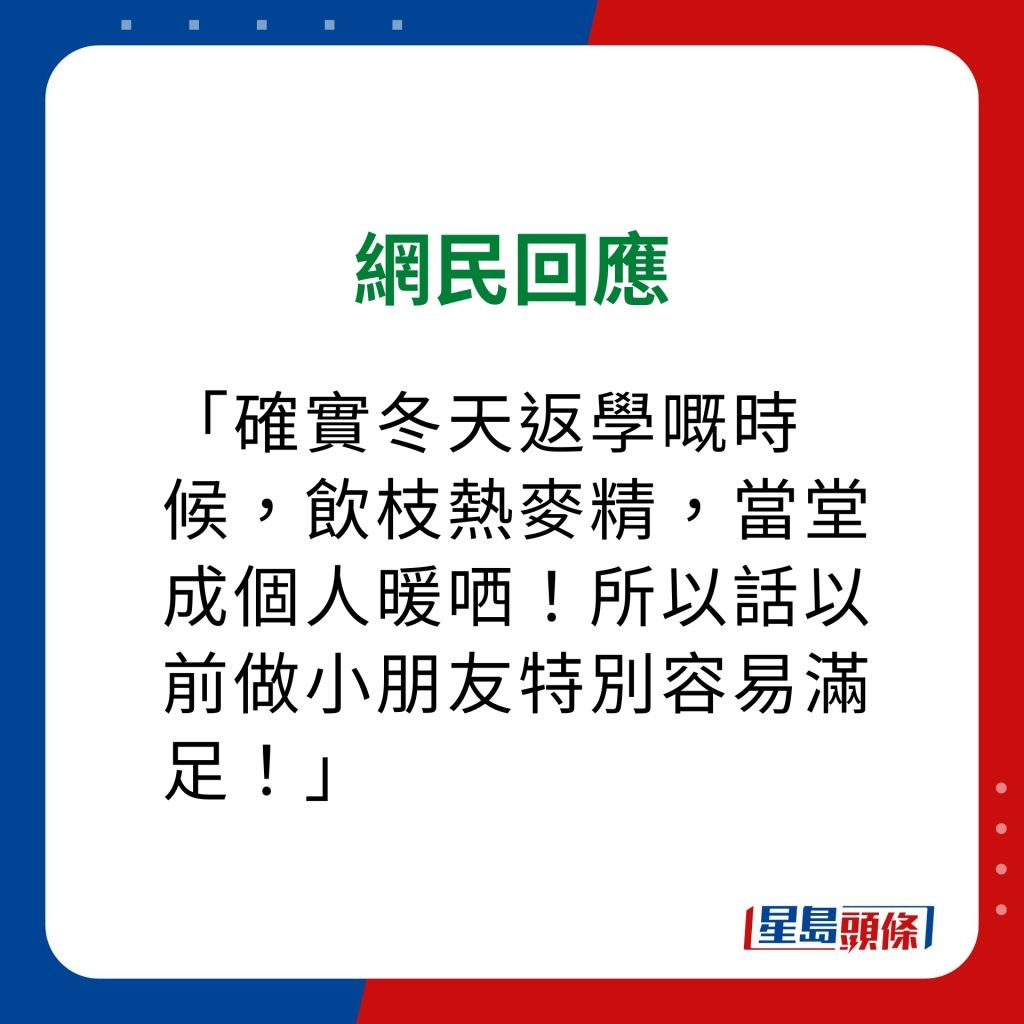 網民回應

「確實冬天返學嘅時候，飲枝熱麥精，當堂成個人暖哂！所以話以前做小朋友特別容易滿足！」

星島頭條